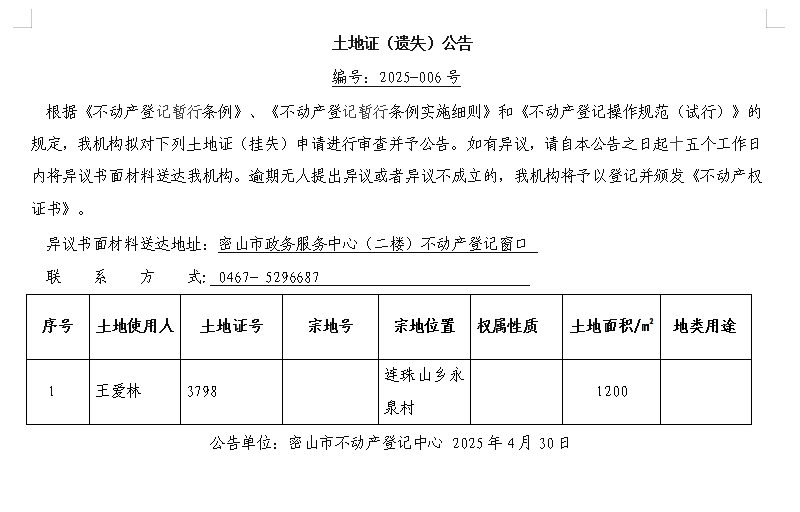 土地证（遗失）公告

编号：2025-006 号

根据《不动产登记暂行条例》、《不动产登记暂行条例实施细则》和《不动产登记操作规范（试行）》的规定，我机构拟对下列土地证（挂失）申请进行审查并予公告。如有异议，请自本公告之日起十五个工作日内将异议书面材料送达我机构。逾期无人提出异议或者异议不成立的，我机构将予以登记并颁发《不动产权证书》。

异议书面材料送达地址：密山市政务服务中心（二楼）不动产登记窗口

联 系 方 式：0467- 5296687

| 序号 | 土地使用人 | 土地证号 | 宗地号 | 宗地位置 | 权属性质 | 土地面积/㎡ | 地类用途 |
|---|---|---|---|---|---|---|---|
| 1 | 王爱林 | 3798 |  | 连珠山乡永泉村 |  | 1200 |  |

公告单位：密山市不动产登记中心 2025 年 4 月 30 日